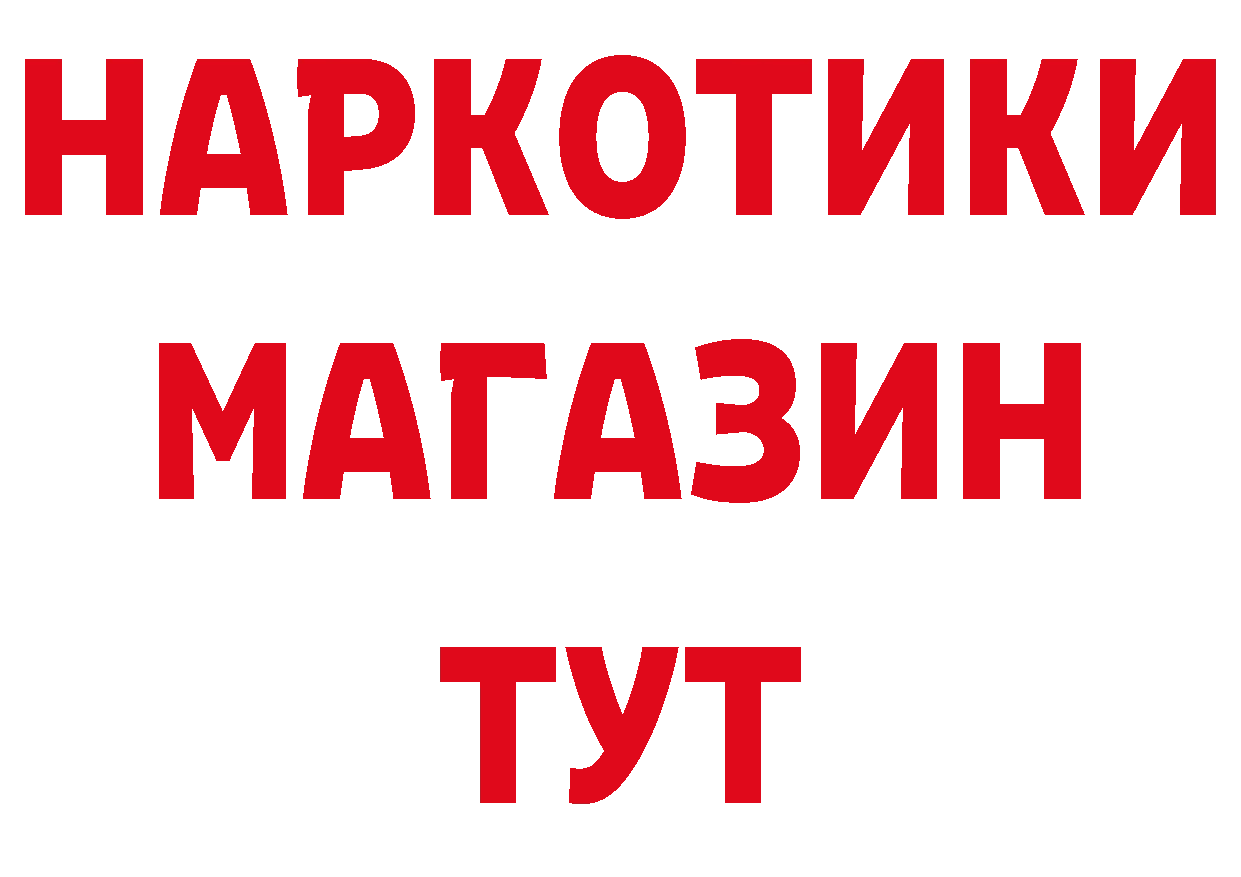 НАРКОТИКИ
МАГАЗИН
ТУТ